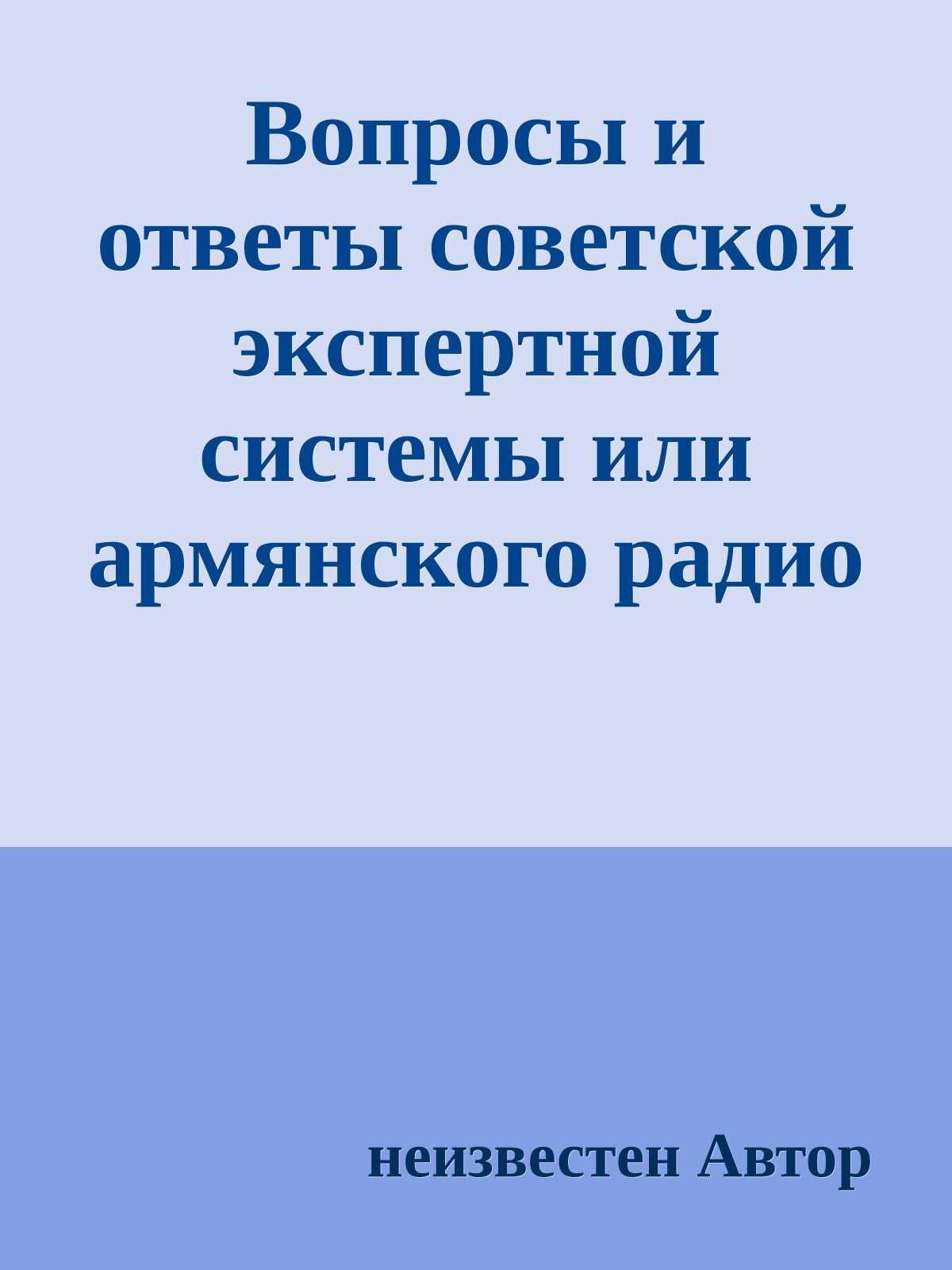 Вопросы и ответы советской экспертной системы или армянского радио

неизвестен Автор